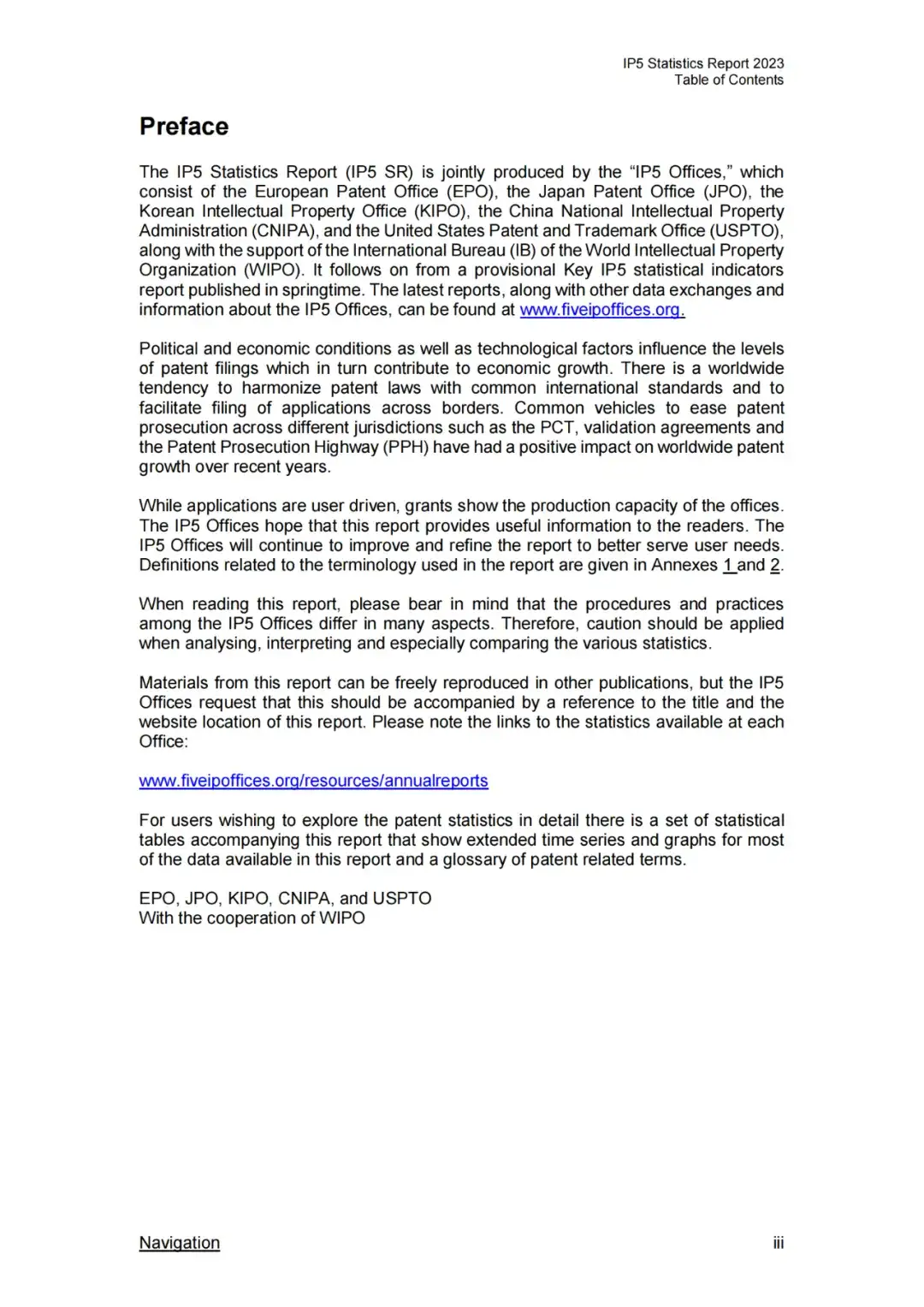 IP5 Statistics Report 2023
Table of Contents

Preface

The IP5 Statistics Report (IP5 SR) is jointly produced by the “IP5 Offices,” which consist of the European Patent Office (EPO), the Japan Patent Office (JPO), the Korean Intellectual Property Office (KIPO), the China National Intellectual Property Administration (CNIPA), and the United States Patent and Trademark Office (USPTO), along with the support of the International Bureau (IB) of the World Intellectual Property Organization (WIPO). It follows on from a provisional Key IP5 statistical indicators report published in springtime. The latest reports, along with other data exchanges and information about the IP5 Offices, can be found at www.fiveipoffices.org.

Political and economic conditions as well as technological factors influence the levels of patent filings which in turn contribute to economic growth. There is a worldwide tendency to harmonize patent laws with common international standards and to facilitate filing of applications across borders. Common vehicles to ease patent prosecution across different jurisdictions such as the PCT, validation agreements and the Patent Prosecution Highway (PPH) have had a positive impact on worldwide patent growth over recent years.

While applications are user driven, grants show the production capacity of the offices. The IP5 Offices hope that this report provides useful information to the readers. The IP5 Offices will continue to improve and refine the report to better serve user needs. Definitions related to the terminology used in the report are given in Annexes 1 and 2.

When reading this report, please bear in mind that the procedures and practices among the IP5 Offices differ in many aspects. Therefore, caution should be applied when analysing, interpreting and especially comparing the various statistics.

Materials from this report can be freely reproduced in other publications, but the IP5 Offices request that this should be accompanied by a reference to the title and the website location of this report. Please note the links to the statistics available at each Office:

www.fiveipoffices.org/resources/annualreports

For users wishing to explore the patent statistics in detail there is a set of statistical tables accompanying this report that show extended time series and graphs for most of the data available in this report and a glossary of patent related terms.

EPO, JPO, KIPO, CNIPA, and USPTO
With the cooperation of WIPO

Navigation

iii